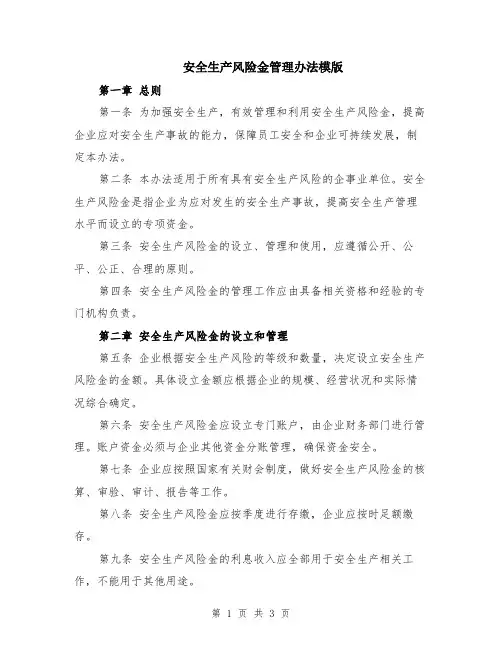 安全生产风险金管理办法模版

第一章 总则

第一条 为加强安全生产，有效管理和利用安全生产风险金，提高企业应对安全生产事故的能力，保障员工安全和企业可持续发展，制定本办法。

第二条 本办法适用于所有具有安全生产风险的企事业单位。安全生产风险金是指企业为应对发生的安全生产事故，提高安全生产管理水平而设立的专项资金。

第三条 安全生产风险金的设立、管理和使用，应遵循公开、公平、公正、合理的原则。

第四条 安全生产风险金的管理工作应由具备相关资格和经验的专门机构负责。

第二章 安全生产风险金的设立和管理

第五条 企业根据安全生产风险的等级和数量，决定设立安全生产风险金的金额。具体设立金额应根据企业的规模、经营状况和实际情况综合确定。

第六条 安全生产风险金应设立专门账户，由企业财务部门进行管理。账户资金必须与企业其他资金分账管理，确保资金安全。

第七条 企业应按照国家有关财会制度，做好安全生产风险金的核算、审验、审计、报告等工作。

第八条 安全生产风险金应按季度进行存缴，企业应按时足额缴存。

第九条 安全生产风险金的利息收入应全部用于安全生产相关工作，不能用于其他用途。

第 1 页 共 3 页